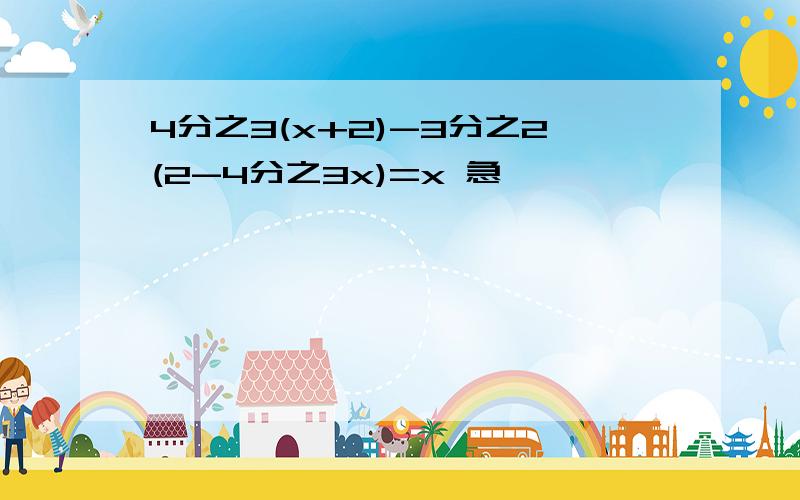 4分之3(x+2)-3分之2(2-4分之3x)=x 急